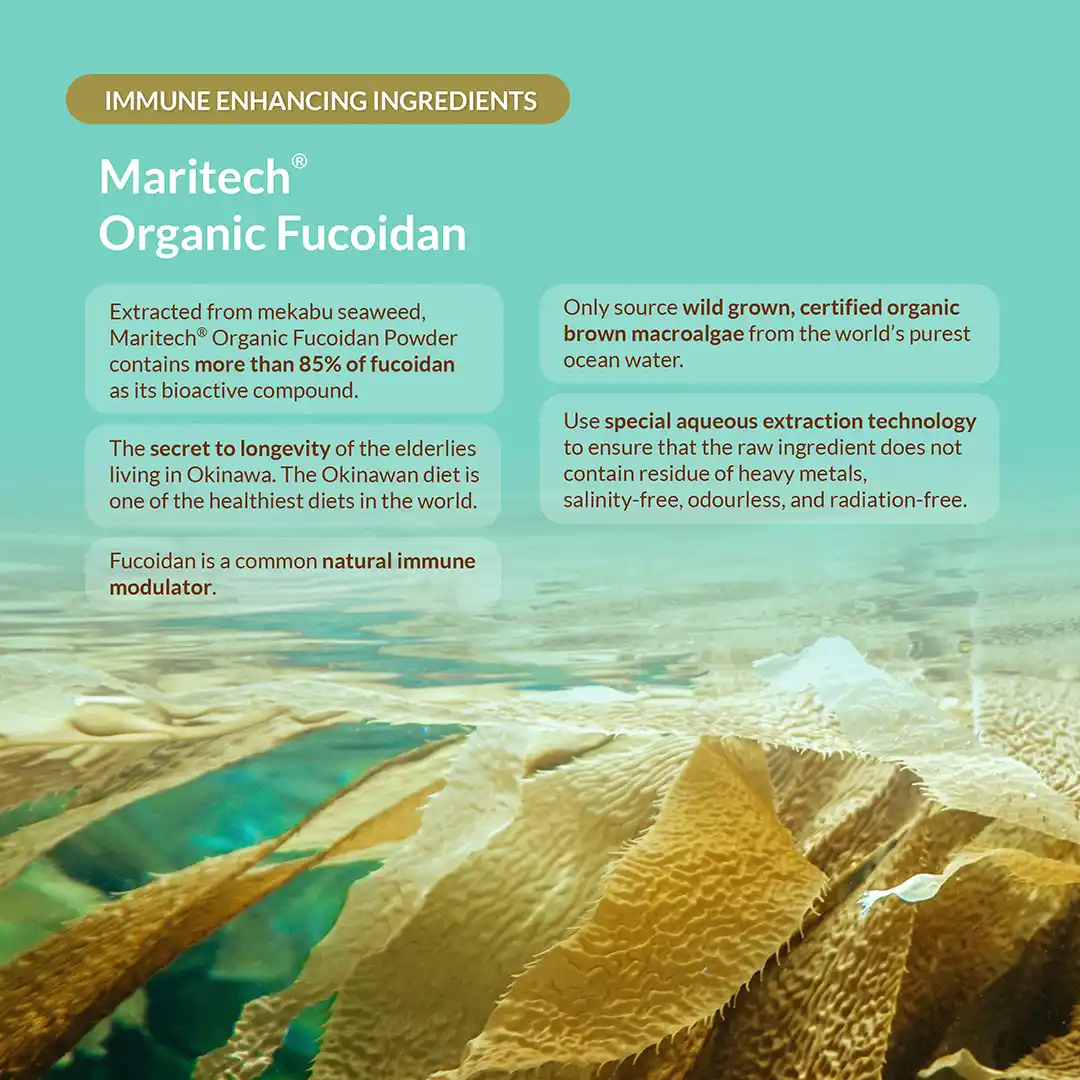 IMMUNE ENHANCING INGREDIENTS

Maritech®
Organic Fucoidan

Extracted from mekabu seaweed, Maritech® Organic Fucoidan Powder contains more than 85% of fucoidan as its bioactive compound.

The secret to longevity of the elderlies living in Okinawa. The Okinawan diet is one of the healthiest diets in the world.

Fucoidan is a common natural immune modulator.

Only source wild grown, certified organic brown macroalgae from the world's purest ocean water.

Use special aqueous extraction technology to ensure that the raw ingredient does not contain residue of heavy metals, salinity-free, odourless, and radiation-free.